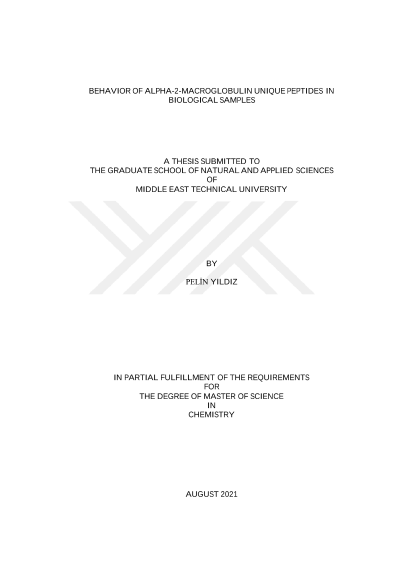 BEHAVIOR OF ALPHA-2-MACROGLOBULIN UNIQUE PEPTIDES IN BIOLOGICAL SAMPLES

A THESIS SUBMITTED TO
THE GRADUATE SCHOOL OF NATURAL AND APPLIED SCIENCES
OF
MIDDLE EAST TECHNICAL UNIVERSITY

BY

PELİN YILDIZ

IN PARTIAL FULFILLMENT OF THE REQUIREMENTS
FOR
THE DEGREE OF MASTER OF SCIENCE
IN
CHEMISTRY

AUGUST 2021